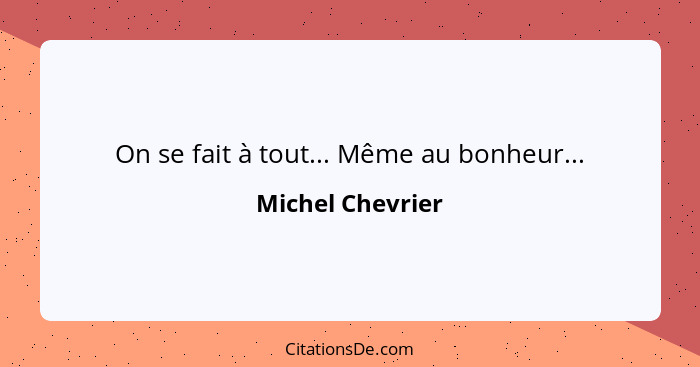 On se fait à tout... Même au bonheur...

Michel Chevrier

CitationsDe.com